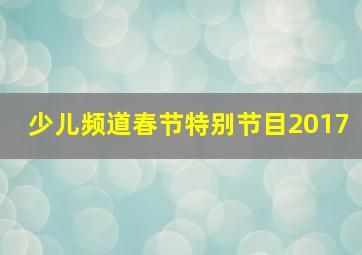 少儿频道春节特别节目2017